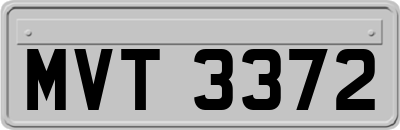 MVT 3372